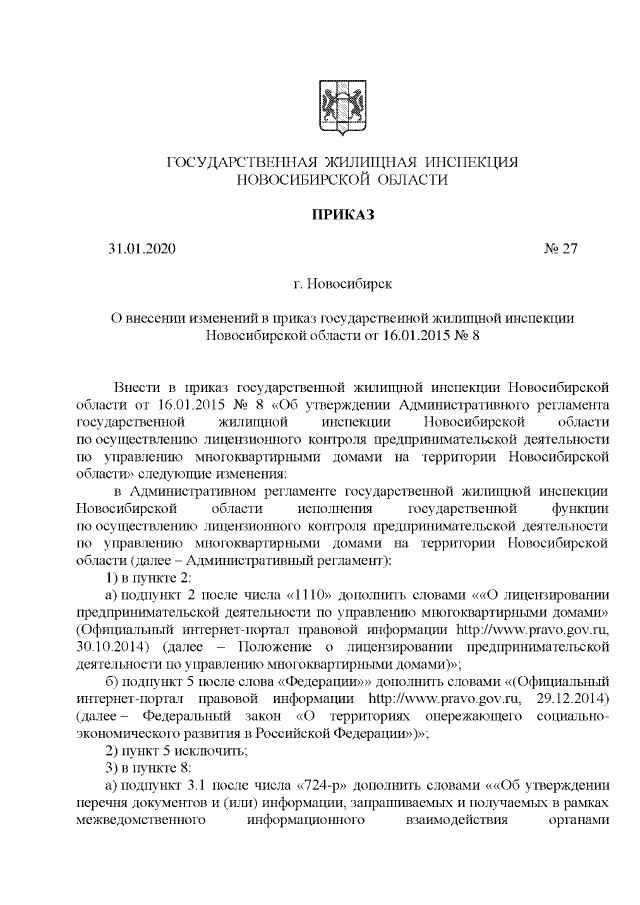 ГОСУДАРСТВЕННАЯ ЖИЛИЩНАЯ ИНСПЕКЦИЯ
НОВОСИБИРСКОЙ ОБЛАСТИ

ПРИКАЗ

31.01.2020 № 27

г. Новосибирск

О внесении изменений в приказ государственной жилищной инспекции Новосибирской области от 16.01.2015 № 8

Внести в приказ государственной жилищной инспекции Новосибирской области от 16.01.2015 № 8 «Об утверждении Административного регламента государственной жилищной инспекции Новосибирской области по осуществлению лицензионного контроля предпринимательской деятельности по управлению многоквартирными домами на территории Новосибирской области» следующие изменения:

в Административном регламенте государственной жилищной инспекции Новосибирской области исполнения государственной функции по осуществлению лицензионного контроля предпринимательской деятельности по управлению многоквартирными домами на территории Новосибирской области (далее – Административный регламент):

1) в пункте 2:

а) подпункт 2 после числа «1110» дополнить словами ««О лицензировании предпринимательской деятельности по управлению многоквартирными домами» (Официальный интернет-портал правовой информации http://www.pravo.gov.ru, 30.10.2014) (далее – Положение о лицензировании предпринимательской деятельности по управлению многоквартирными домами)»;

б) подпункт 5 после слова «Федерации»» дополнить словами «(Официальный интернет-портал правовой информации http://www.pravo.gov.ru, 29.12.2014) (далее – Федеральный закон «О территориях опережающего социально-экономического развития в Российской Федерации»)»;

2) пункт 5 исключить;

3) в пункте 8:

а) подпункт 3.1 после числа «724-р» дополнить словами ««Об утверждении перечня документов и (или) информации, запрашиваемых и получаемых в рамках межведомственного информационного взаимодействия органами